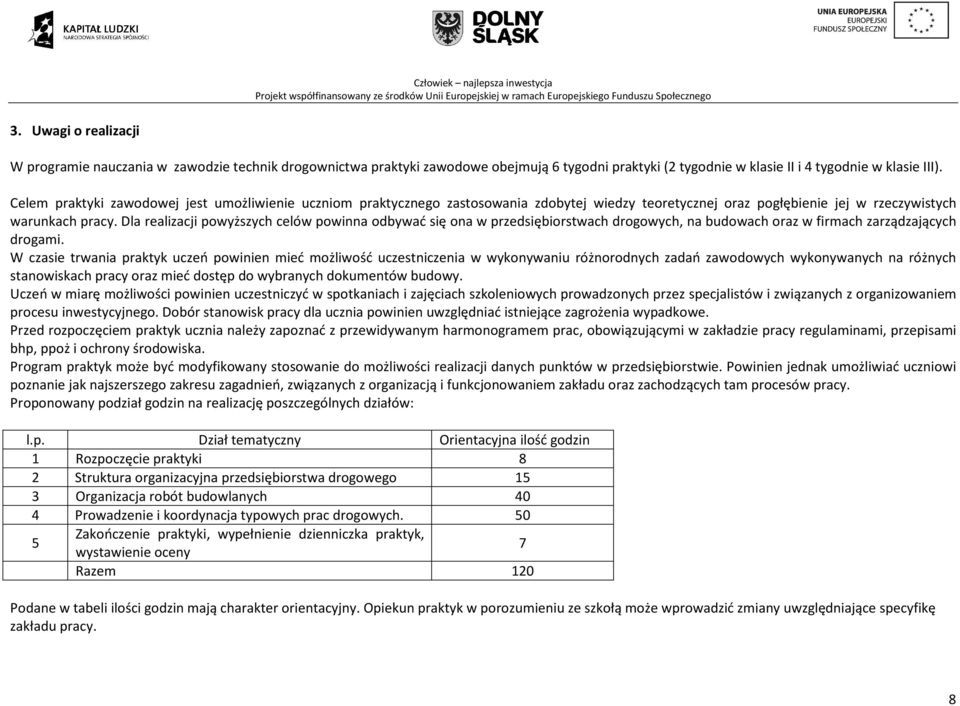 KAPITAŁ LUDZKI
NARODOWA STRATEGIA SPÓJNOŚCI

DOLNY ŚLĄSK

UNIA EUROPEJSKA
EUROPEJSKI
FUNDUSZ SPOŁECZNY

Człowiek – najlepsza inwestycja
Projekt współfinansowany ze środków Unii Europejskiej w ramach Europejskiego Funduszu Społecznego

3. Uwagi o realizacji

W programie nauczania w zawodzie technik drogownictwa praktyki zawodowe obejmują 6 tygodni praktyki (2 tygodnie w klasie II i 4 tygodnie w klasie III).

Celem praktyki zawodowej jest umożliwienie uczniom praktycznego zastosowania zdobytej wiedzy teoretycznej oraz pogłębienie jej w rzeczywistych warunkach pracy. Dla realizacji powyższych celów powinna odbywać się ona w przedsiębiorstwach drogowych, na budowach oraz w firmach zarządzających drogami.
W czasie trwania praktyk uczeń powinien mieć możliwość uczestniczenia w wykonywaniu różnorodnych zadań zawodowych wykonywanych na różnych stanowiskach pracy oraz mieć dostęp do wybranych dokumentów budowy.
Uczeń w miarę możliwości powinien uczestniczyć w spotkaniach i zajęciach szkoleniowych prowadzonych przez specjalistów i związanych z organizowaniem procesu inwestycyjnego. Dobór stanowisk pracy dla ucznia powinien uwzględniać istniejące zagrożenia wypadkowe.
Przed rozpoczęciem praktyk ucznia należy zapoznać z przewidywanym harmonogramem prac, obowiązującymi w zakładzie pracy regulaminami, przepisami bhp, ppoż i ochrony środowiska.
Program praktyk może być modyfikowany stosowanie do możliwości realizacji danych punktów w przedsiębiorstwie. Powinien jednak umożliwiać uczniowi poznanie jak najszerszego zakresu zagadnień, związanych z organizacją i funkcjonowaniem zakładu oraz zachodzących tam procesów pracy.
Proponowany podział godzin na realizację poszczególnych działów:

| l.p. | Dział tematyczny | Orientacyjna ilość godzin |
|---|---|---|
| 1 | Rozpoczęcie praktyki | 8 |
| 2 | Struktura organizacyjna przedsiębiorstwa drogowego | 15 |
| 3 | Organizacja robót budowlanych | 40 |
| 4 | Prowadzenie i koordynacja typowych prac drogowych. | 50 |
| 5 | Zakończenie praktyki, wypełnienie dzienniczka praktyk, wystawienie oceny | 7 |
| | Razem | 120 |

Podane w tabeli ilości godzin mają charakter orientacyjny. Opiekun praktyk w porozumieniu ze szkołą może wprowadzić zmiany uwzględniające specyfikę zakładu pracy.

8